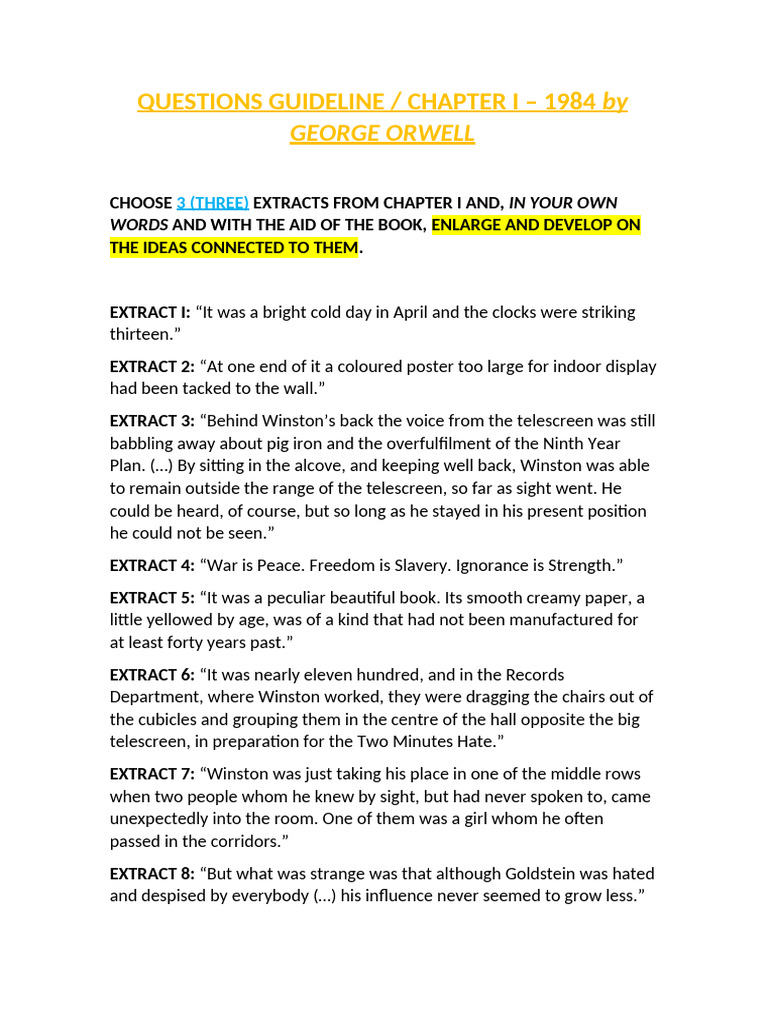 QUESTIONS GUIDELINE / CHAPTER I – 1984 by GEORGE ORWELL

CHOOSE 3 (THREE) EXTRACTS FROM CHAPTER I AND, IN YOUR OWN WORDS AND WITH THE AID OF THE BOOK, ENLARGE AND DEVELOP ON THE IDEAS CONNECTED TO THEM.

EXTRACT I: “It was a bright cold day in April and the clocks were striking thirteen.”

EXTRACT 2: “At one end of it a coloured poster too large for indoor display had been tacked to the wall.”

EXTRACT 3: “Behind Winston’s back the voice from the telescreen was still babbling away about pig iron and the overfulfilment of the Ninth Year Plan. (...) By sitting in the alcove, and keeping well back, Winston was able to remain outside the range of the telescreen, so far as sight went. He could be heard, of course, but so long as he stayed in his present position he could not be seen.”

EXTRACT 4: “War is Peace. Freedom is Slavery. Ignorance is Strength.”

EXTRACT 5: “It was a peculiar beautiful book. Its smooth creamy paper, a little yellowed by age, was of a kind that had not been manufactured for at least forty years past.”

EXTRACT 6: “It was nearly eleven hundred, and in the Records Department, where Winston worked, they were dragging the chairs out of the cubicles and grouping them in the centre of the hall opposite the big telescreen, in preparation for the Two Minutes Hate.”

EXTRACT 7: “Winston was just taking his place in one of the middle rows when two people whom he knew by sight, but had never spoken to, came unexpectedly into the room. One of them was a girl whom he often passed in the corridors.”

EXTRACT 8: “But what was strange was that although Goldstein was hated and despised by everybody (...) his influence never seemed to grow less.”